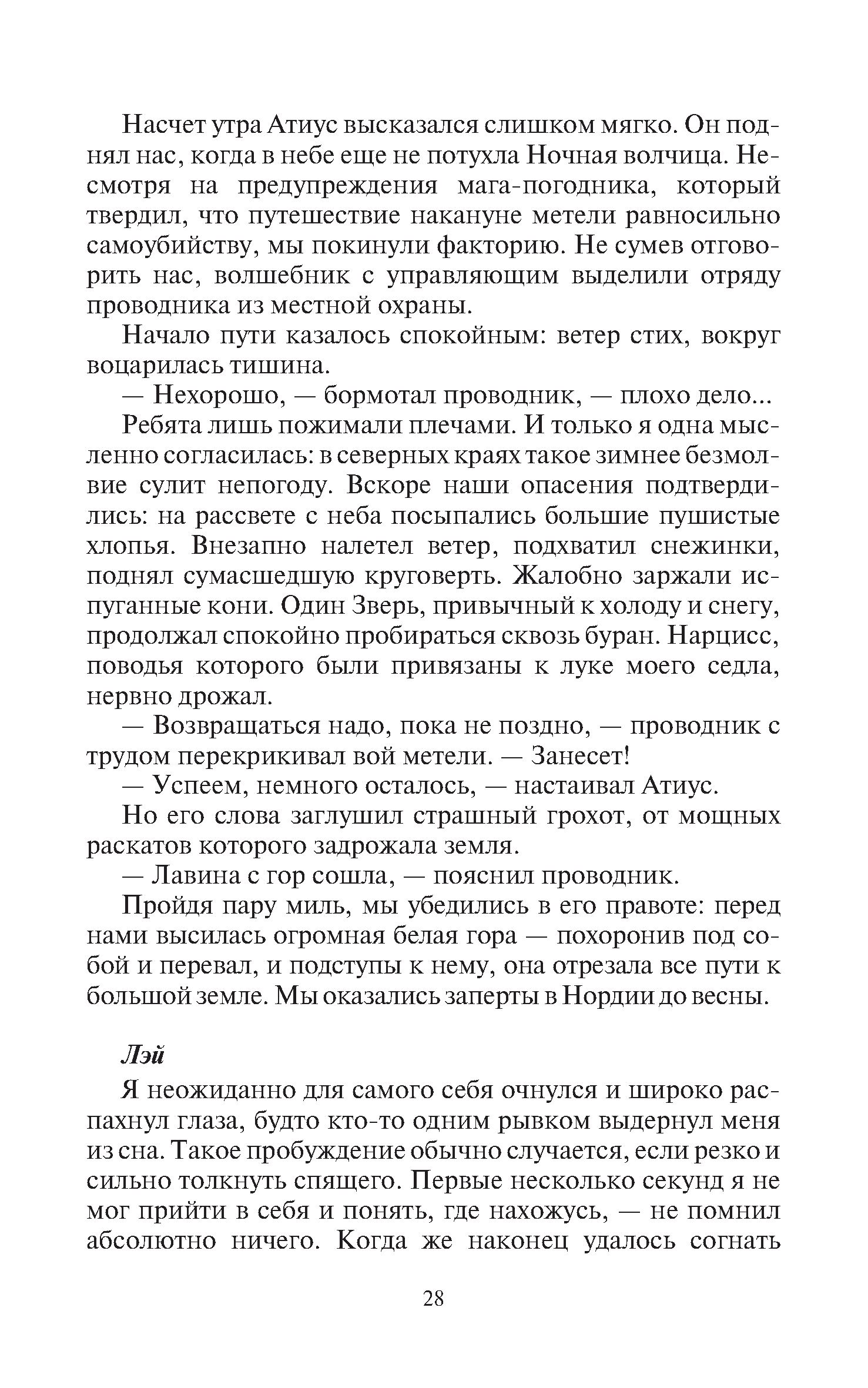 Насчет утра Атиус высказался слишком мягко. Он поднял нас, когда в небе еще не потухла Ночная волчица. Несмотря на предупреждения мага-погодника, который твердил, что путешествие накануне метели равносильно самоубийству, мы покинули факторию. Не сумев отговорить нас, волшебник с управляющим выделили отряду проводника из местной охраны.

Начало пути казалось спокойным: ветер стих, вокруг воцарилась тишина.

— Нехорошо, — бормотал проводник, — плохо дело...

Ребята лишь пожимали плечами. И только я одна мысленно согласилась: в северных краях такое зимнее безмолвие сулит непогоду. Вскоре наши опасения подтвердились: на рассвете с неба посыпались большие пушистые хлопья. Внезапно налетел ветер, подхватил снежинки, поднял сумасшедшую круговерть. Жалобно заржали испуганные кони. Один Зверь, привычный к холоду и снегу, продолжал спокойно пробираться сквозь буран. Нарцисс, поводья которого были привязаны к луке моего седла, нервно дрожал.

— Возвращаться надо, пока не поздно, — проводник с трудом перекрикивал вой метели. — Занесет!

— Успеем, немного осталось, — настаивал Атиус.

Но его слова заглушил страшный грохот, от мощных раскатов которого задрожала земля.

— Лавина с гор сошла, — пояснил проводник.

Пройдя пару миль, мы убедились в его правоте: перед нами высилась огромная белая гора — похоронив под собой и перевал, и подступы к нему, она отрезала все пути к большой земле. Мы оказались заперты в Нордии до весны.

Лэй

Я неожиданно для самого себя очнулся и широко распахнул глаза, будто кто-то одним рывком выдернул меня из сна. Такое пробуждение обычно случается, если резко и сильно толкнуть спящего. Первые несколько секунд я не мог прийти в себя и понять, где нахожусь, — не помнил абсолютно ничего. Когда же наконец удалось согнать

28